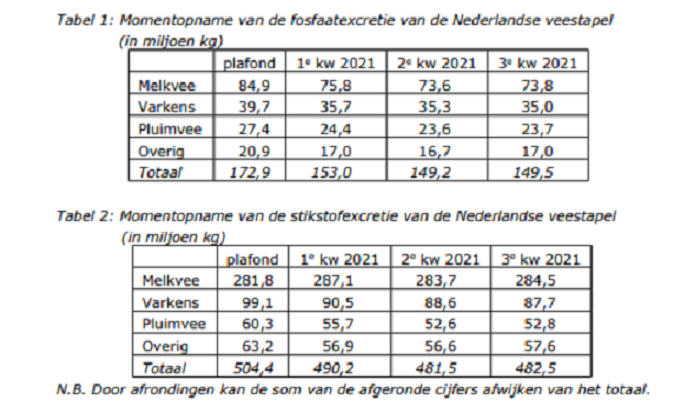 Tabel 1: Momentopname van de fosfaatexcretie van de Nederlandse veestapel (in miljoen kg)

| | plafond | 1e kw 2021 | 2e kw 2021 | 3e kw 2021 |
|---|---|---|---|---|
| Melkvee | 84,9 | 75,8 | 73,6 | 73,8 |
| Varkens | 39,7 | 35,7 | 35,3 | 35,0 |
| Pluimvee | 27,4 | 24,4 | 23,6 | 23,7 |
| Overig | 20,9 | 17,0 | 16,7 | 17,0 |
| Totaal | 172,9 | 153,0 | 149,2 | 149,5 |

Tabel 2: Momentopname van de stikstofexcretie van de Nederlandse veestapel (in miljoen kg)

| | plafond | 1e kw 2021 | 2e kw 2021 | 3e kw 2021 |
|---|---|---|---|---|
| Melkvee | 281,8 | 287,1 | 283,7 | 284,5 |
| Varkens | 99,1 | 90,5 | 88,6 | 87,7 |
| Pluimvee | 60,3 | 55,7 | 52,6 | 52,8 |
| Overig | 63,2 | 56,9 | 56,6 | 57,6 |
| Totaal | 504,4 | 490,2 | 481,5 | 482,5 |

N.B. Door afrondingen kan de som van de afgeronde cijfers afwijken van het totaal.